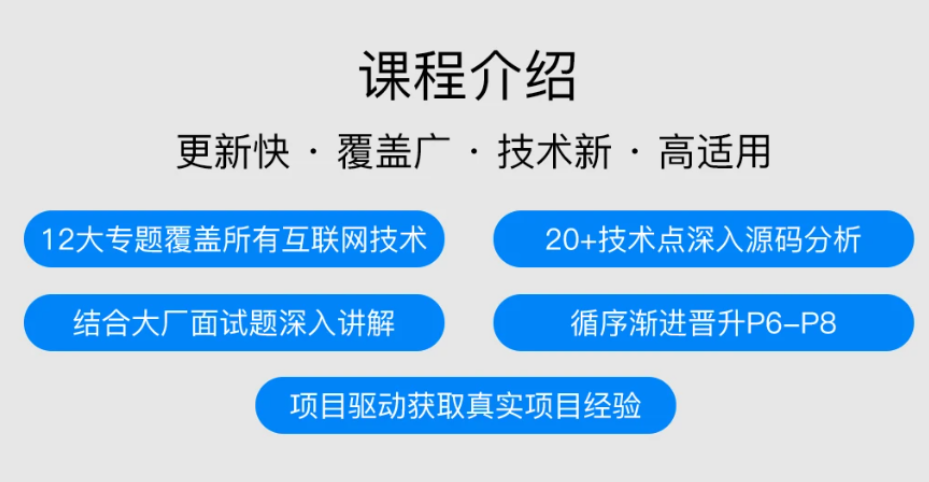 课程介绍

更新快 · 覆盖广 · 技术新 · 高适用

12大专题覆盖所有互联网技术

20+技术点深入源码分析

结合大厂面试题深入讲解

循序渐进晋升P6-P8

项目驱动获取真实项目经验